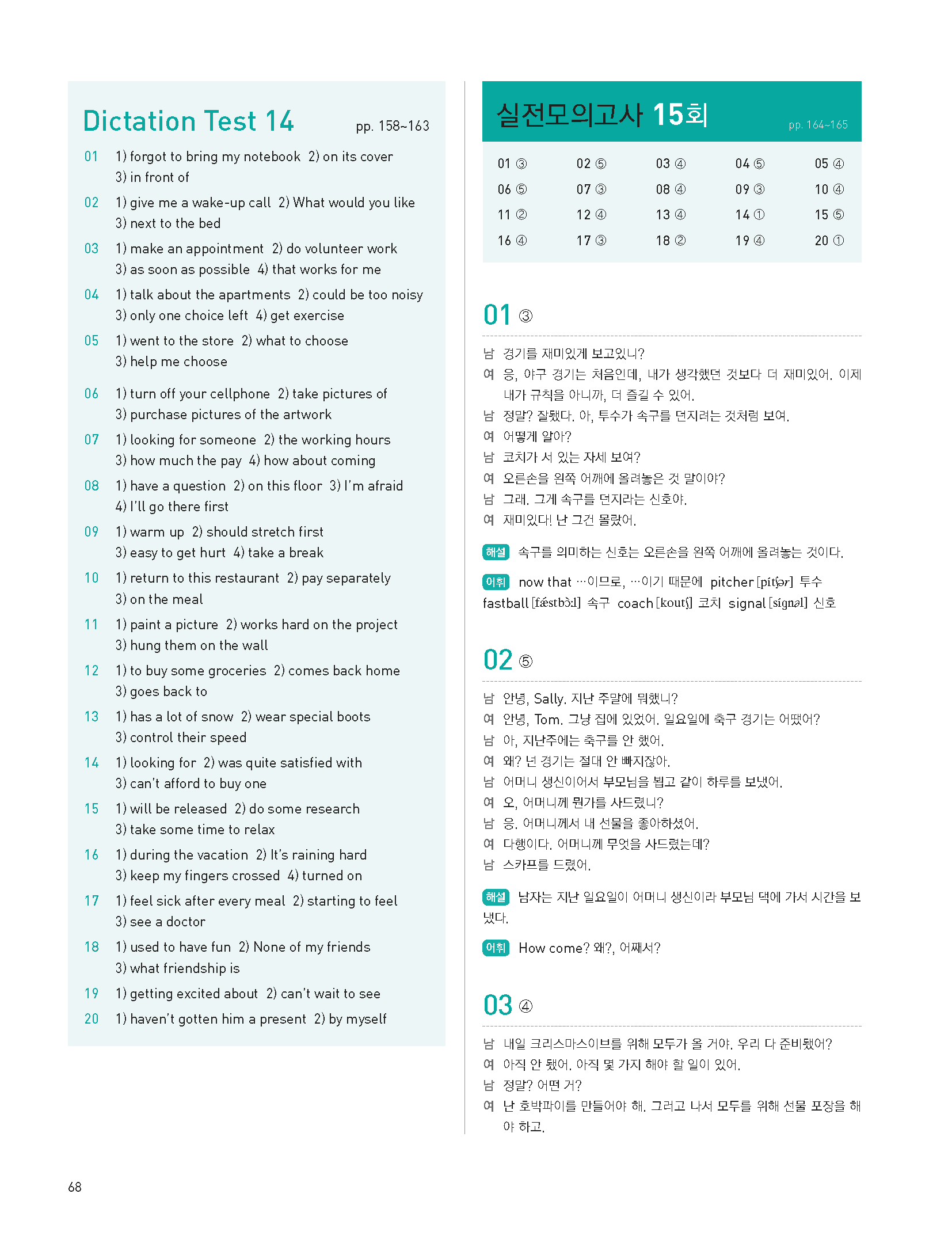 Dictation Test 14 pp. 158~163

01 1) forgot to bring my notebook 2) on its cover 3) in front of

02 1) give me a wake-up call 2) What would you like 3) next to the bed

03 1) make an appointment 2) do volunteer work 3) as soon as possible 4) that works for me

04 1) talk about the apartments 2) could be too noisy 3) only one choice left 4) get exercise

05 1) went to the store 2) what to choose 3) help me choose

06 1) turn off your cellphone 2) take pictures of 3) purchase pictures of the artwork

07 1) looking for someone 2) the working hours 3) how much the pay 4) how about coming

08 1) have a question 2) on this floor 3) I'm afraid 4) I'll go there first

09 1) warm up 2) should stretch first 3) easy to get hurt 4) take a break

10 1) return to this restaurant 2) pay separately 3) on the meal

11 1) paint a picture 2) works hard on the project 3) hung them on the wall

12 1) to buy some groceries 2) comes back home 3) goes back to

13 1) has a lot of snow 2) wear special boots 3) control their speed

14 1) looking for 2) was quite satisfied with 3) can't afford to buy one

15 1) will be released 2) do some research 3) take some time to relax

16 1) during the vacation 2) It's raining hard 3) keep my fingers crossed 4) turned on

17 1) feel sick after every meal 2) starting to feel 3) see a doctor

18 1) used to have fun 2) None of my friends 3) what friendship is

19 1) getting excited about 2) can't wait to see

20 1) haven't gotten him a present 2) by myself

실전모의고사 15회 pp. 164~165

| 01 ③ | 02 ⑤ | 03 ④ | 04 ⑤ | 05 ④ |
|---|---|---|---|---|
| 06 ⑤ | 07 ③ | 08 ④ | 09 ③ | 10 ④ |
| 11 ② | 12 ④ | 13 ④ | 14 ① | 15 ⑤ |
| 16 ④ | 17 ③ | 18 ② | 19 ④ | 20 ① |

01 ③

남 경기를 재미있게 보고있니?
여 응, 야구 경기는 처음인데, 내가 생각했던 것보다 더 재미있어. 이제 내가 규칙을 아니까, 더 즐길 수 있어.
남 정말? 잘됐다. 아, 투수가 속구를 던지려는 것처럼 보여.
여 어떻게 알아?
남 코치가 서 있는 자세 보여?
여 오른손을 왼쪽 어깨에 올려놓은 것 말이야?
남 그래. 그게 속구를 던지라는 신호야.
여 재미있다! 난 그건 몰랐어.

해설 속구를 의미하는 신호는 오른손을 왼쪽 어깨에 올려놓는 것이다.

어휘 now that …이므로, …이기 때문에 pitcher [pítʃər] 투수 fastball [fǽstbɔ̀ːl] 속구 coach [koutʃ] 코치 signal [sígnəl] 신호

02 ⑤

남 안녕, Sally. 지난 주말에 뭐했니?
여 안녕, Tom. 그냥 집에 있었어. 일요일에 축구 경기는 어땠어?
남 아, 지난주에는 축구를 안 했어.
여 왜? 넌 경기는 절대 안 빠지잖아.
남 어머니 생신이어서 부모님을 뵙고 같이 하루를 보냈어.
여 오, 어머니께 뭔가를 사드렸니?
남 응. 어머니께서 내 선물을 좋아하셨어.
여 다행이다. 어머니께 무엇을 사드렸는데?
남 스카프를 드렸어.

해설 남자는 지난 일요일이 어머니 생신이라 부모님 댁에 가서 시간을 보냈다.

어휘 How come? 왜?, 어째서?

03 ④

남 내일 크리스마스이브를 위해 모두가 올 거야. 우리 다 준비됐어?
여 아직 안 됐어. 아직 몇 가지 해야 할 일이 있어.
남 정말? 어떤 거?
여 난 호박파이를 만들어야 해. 그러고 나서 모두를 위해 선물 포장을 해야 하고.

68